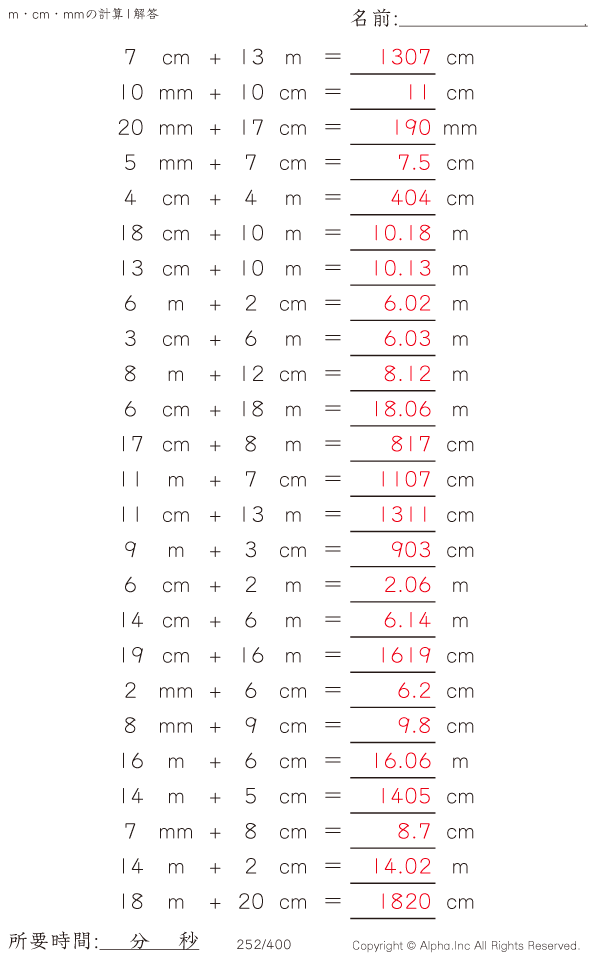 m・cm・mmの計算 | 解答

名前:

7 cm + 13 m = 1307 cm
10 mm + 10 cm = 11 cm
20 mm + 17 cm = 190 mm
5 mm + 7 cm = 7.5 cm
4 cm + 4 m = 404 cm
18 cm + 10 m = 10.18 m
13 cm + 10 m = 10.13 m
6 m + 2 cm = 6.02 m
3 cm + 6 m = 6.03 m
8 m + 12 cm = 8.12 m
6 cm + 18 m = 18.06 m
17 cm + 8 m = 817 cm
11 m + 7 cm = 1107 cm
11 cm + 13 m = 1311 cm
9 m + 3 cm = 903 cm
6 cm + 2 m = 2.06 m
14 cm + 6 m = 6.14 m
19 cm + 16 m = 1619 cm
2 mm + 6 cm = 6.2 cm
8 mm + 9 cm = 9.8 cm
16 m + 6 cm = 16.06 m
14 m + 5 cm = 1405 cm
7 mm + 8 cm = 8.7 cm
14 m + 2 cm = 14.02 m
18 m + 20 cm = 1820 cm

所要時間: 分 秒

252/400

Copyright © Alpha.Inc All Rights Reserved.